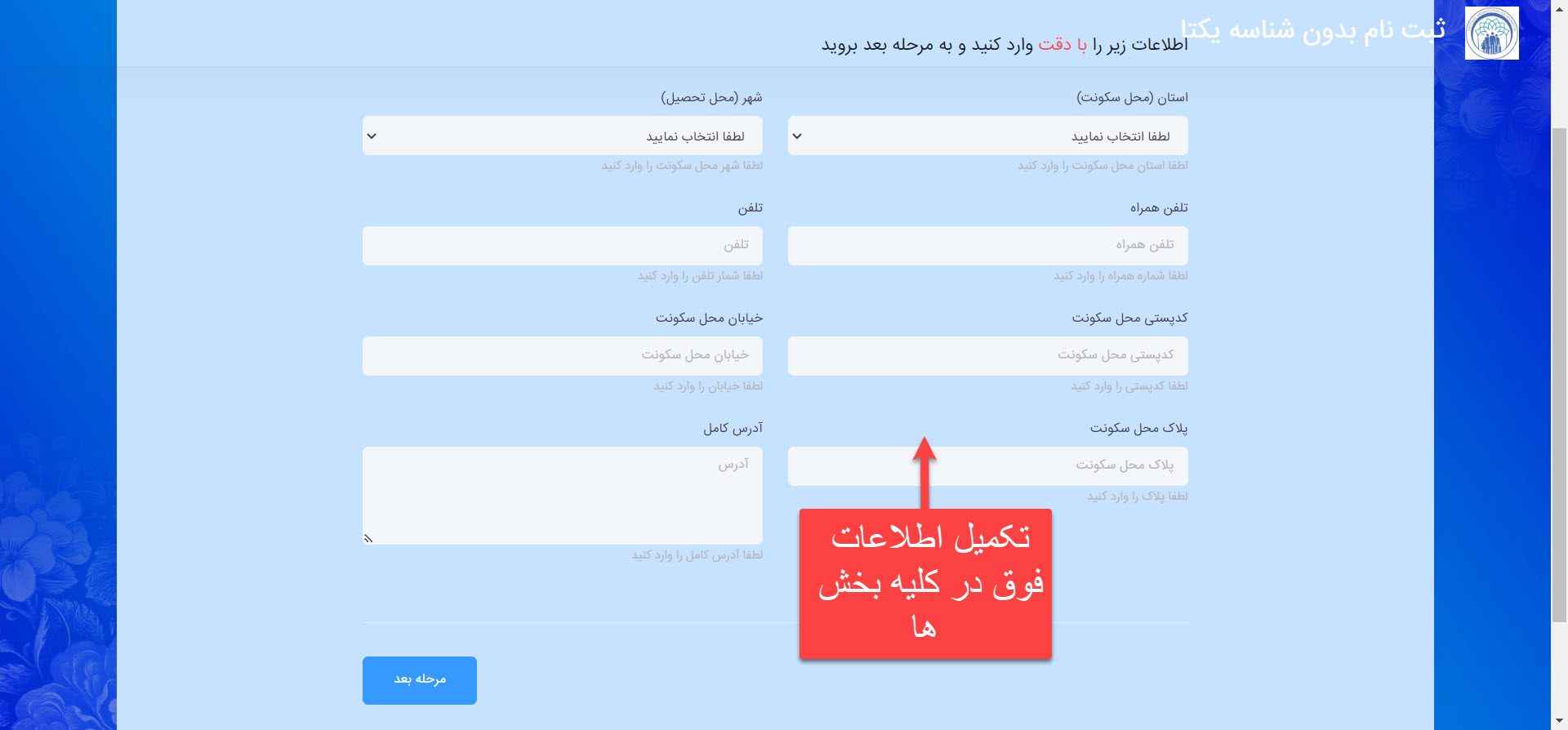 ثبت نام بدون شناسه یکتا

اطلاعات زیر را با دقت وارد کنید و به مرحله بعد بروید

استان (محل سکونت)
لطفا انتخاب نمایید
لطفا استان محل سکونت را وارد کنید

شهر (محل تحصیل)
لطفا انتخاب نمایید
لطفا شهر محل سکونت را وارد کنید

تلفن همراه
تلفن همراه
لطفا شماره همراه را وارد کنید

تلفن
تلفن
لطفا شمار تلفن را وارد کنید

کدپستی محل سکونت
کدپستی محل سکونت
لطفا کدپستی را وارد کنید

خیابان محل سکونت
خیابان محل سکونت
لطفا خیابان را وارد کنید

پلاک محل سکونت
پلاک محل سکونت
لطفا پلاک را وارد کنید

آدرس کامل
آدرس
لطفا آدرس کامل را وارد کنید

تکمیل اطلاعات فوق در کلیه بخش ها

مرحله بعد